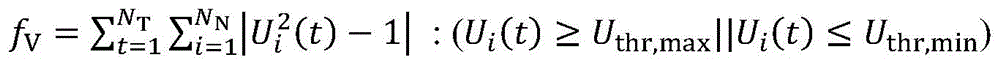 $f_{\mathrm{V}} = \sum_{t=1}^{N_{\mathrm{T}}} \sum_{i=1}^{N_{\mathrm{N}}} \left| U_i^2(t) - 1 \right| \; : (U_i(t) \geq U_{\mathrm{thr,max}} || U_i(t) \leq U_{\mathrm{thr,min}})$